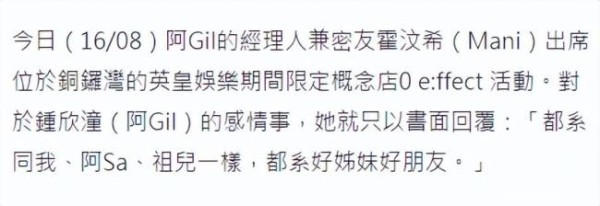 今日（16/08）阿Gil的經理人兼密友霍汶希（Mani）出席位於銅鑼灣的英皇娛樂期間限定概念店0 e:ffect 活動。對於鍾欣潼（阿Gil）的感情事，她就只以書面回覆：「都系同我、阿Sa、祖兒一樣，都系好姊妹好朋友。」